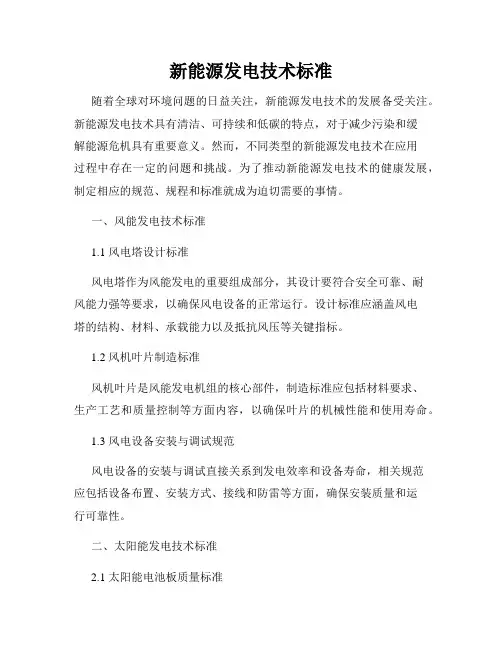 新能源发电技术标准

随着全球对环境问题的日益关注，新能源发电技术的发展备受关注。新能源发电技术具有清洁、可持续和低碳的特点，对于减少污染和缓解能源危机具有重要意义。然而，不同类型的新能源发电技术在应用过程中存在一定的问题和挑战。为了推动新能源发电技术的健康发展，制定相应的规范、规程和标准就成为迫切需要的事情。

一、风能发电技术标准

1.1 风电塔设计标准

风电塔作为风能发电的重要组成部分，其设计要符合安全可靠、耐风能力强等要求，以确保风电设备的正常运行。设计标准应涵盖风电塔的结构、材料、承载能力以及抵抗风压等关键指标。

1.2 风机叶片制造标准

风机叶片是风能发电机组的核心部件，制造标准应包括材料要求、生产工艺和质量控制等方面内容，以确保叶片的机械性能和使用寿命。

1.3 风电设备安装与调试规范

风电设备的安装与调试直接关系到发电效率和设备寿命，相关规范应包括设备布置、安装方式、接线和防雷等方面，确保安装质量和运行可靠性。

二、太阳能发电技术标准

2.1 太阳能电池板质量标准